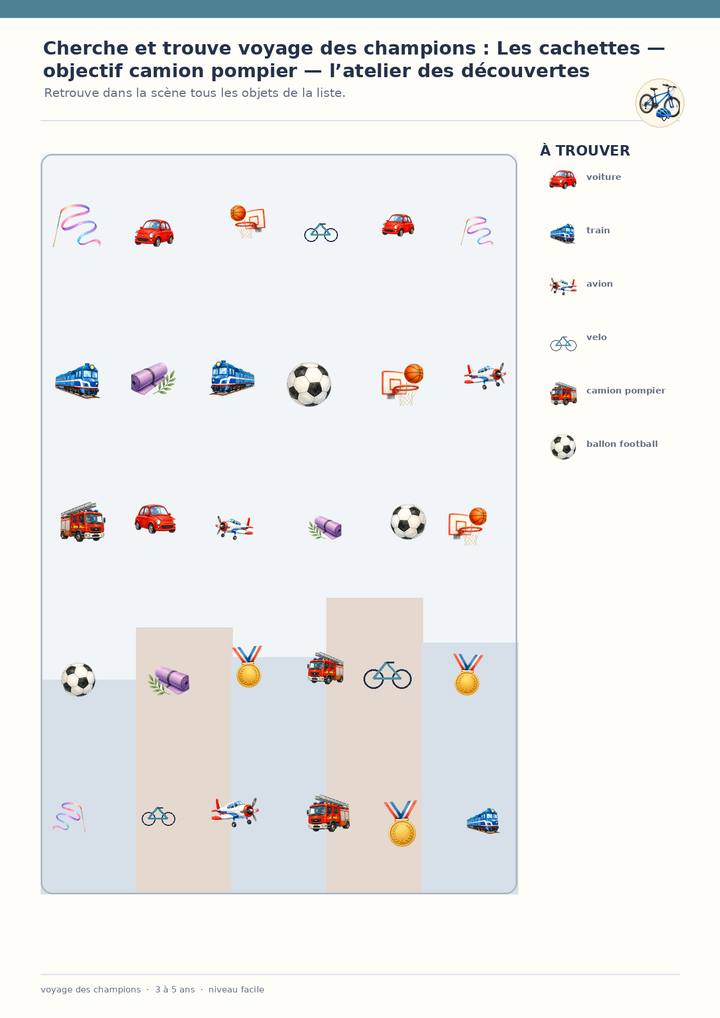 Cherche et trouve voyage des champions : Les cachettes — objectif camion pompier — l'atelier des découvertes

Retrouve dans la scène tous les objets de la liste.

À TROUVER

voiture

train

avion

velo

camion pompier

ballon football

voyage des champions · 3 à 5 ans · niveau facile